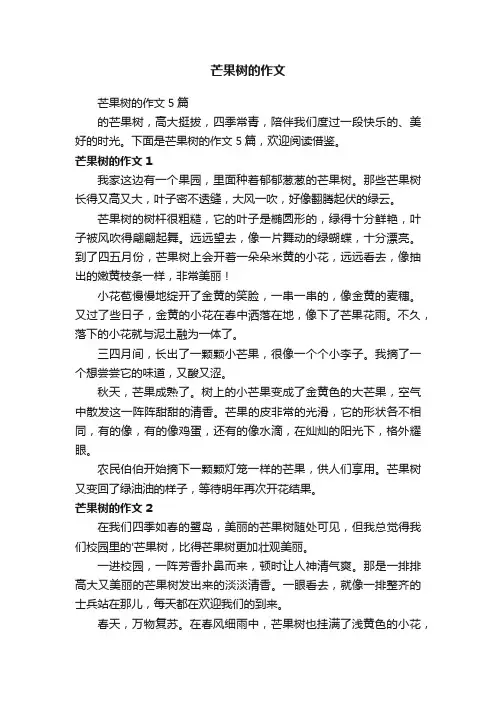 芒果树的作文

芒果树的作文 5 篇

的芒果树，高大挺拔，四季常青，陪伴我们度过一段快乐的、美好的时光。下面是芒果树的作文 5 篇，欢迎阅读借鉴。

芒果树的作文 1

我家这边有一个果园，里面种着郁郁葱葱的芒果树。那些芒果树长得又高又大，叶子密不透缝，大风一吹，好像翻腾起伏的绿云。

芒果树的树杆很粗糙，它的叶子是椭圆形的，绿得十分鲜艳，叶子被风吹得翩翩起舞。远远望去，像一片舞动的绿蝴蝶，十分漂亮。到了四五月份，芒果树上会开着一朵朵米黄的小花，远远看去，像抽出的嫩黄枝条一样，非常美丽！

小花苞慢慢地绽开了金黄的笑脸，一串一串的，像金黄的麦穗。又过了些日子，金黄的小花在春中洒落在地，像下了芒果花雨。不久，落下的小花就与泥土融为一体了。

三四月间，长出了一颗颗小芒果，很像一个个小李子。我摘了一个想尝尝它的味道，又酸又涩。

秋天，芒果成熟了。树上的小芒果变成了金黄色的大芒果，空气中散发这一阵阵甜甜的清香。芒果的皮非常的光滑，它的形状各不相同，有的像，有的像鸡蛋，还有的像水滴，在灿灿的阳光下，格外耀眼。

农民伯伯开始摘下一颗颗灯笼一样的芒果，供人们享用。芒果树又变回了绿油油的样子，等待明年再次开花结果。

芒果树的作文 2

在我们四季如春的鹭岛，美丽的芒果树随处可见，但我总觉得我们校园里的'芒果树，比得芒果树更加壮观美丽。

一进校园，一阵芳香扑鼻而来，顿时让人神清气爽。那是一排排高大又美丽的芒果树发出来的淡淡清香。一眼看去，就像一排整齐的士兵站在那儿，每天都在欢迎我们的到来。

春天，万物复苏。在春风细雨中，芒果树也挂满了浅黄色的小花，